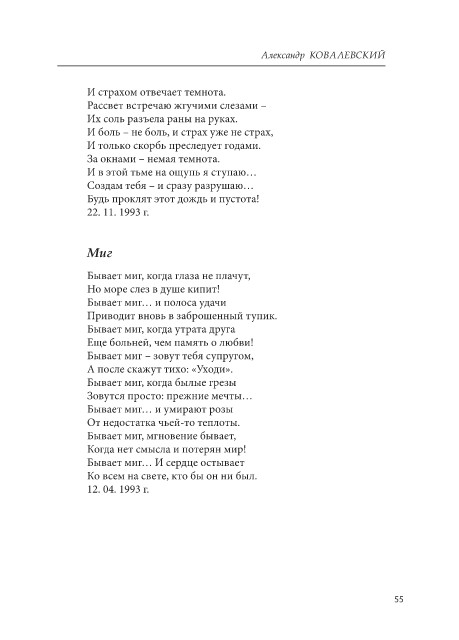 Александр КОВАЛЕВСКИЙ

И страхом отвечает темнота.
Рассвет встречаю жгучими слезами –
Их соль разъела раны на руках.
И боль – не боль, и страх уже не страх,
И только скорбь преследует годами.
За окнами – немая темнота.
И в этой тьме на ощупь я ступаю…
Создам тебя – и сразу разрушаю…
Будь проклят этот дождь и пустота!
22. 11. 1993 г.

Миг

Бывает миг, когда глаза не плачут,
Но море слез в душе кипит!
Бывает миг… и полоса удачи
Приводит вновь в заброшенный тупик.
Бывает миг, когда утрата друга
Еще больней, чем память о любви!
Бывает миг – зовут тебя супругом,
А после скажут тихо: «Уходи».
Бывает миг, когда былые грезы
Зовутся просто: прежние мечты…
Бывает миг… и умирают розы
От недостатка чьей-то теплоты.
Бывает миг, мгновение бывает,
Когда нет смысла и потерян мир!
Бывает миг… И сердце остывает
Ко всем на свете, кто бы он ни был.
12. 04. 1993 г.

55